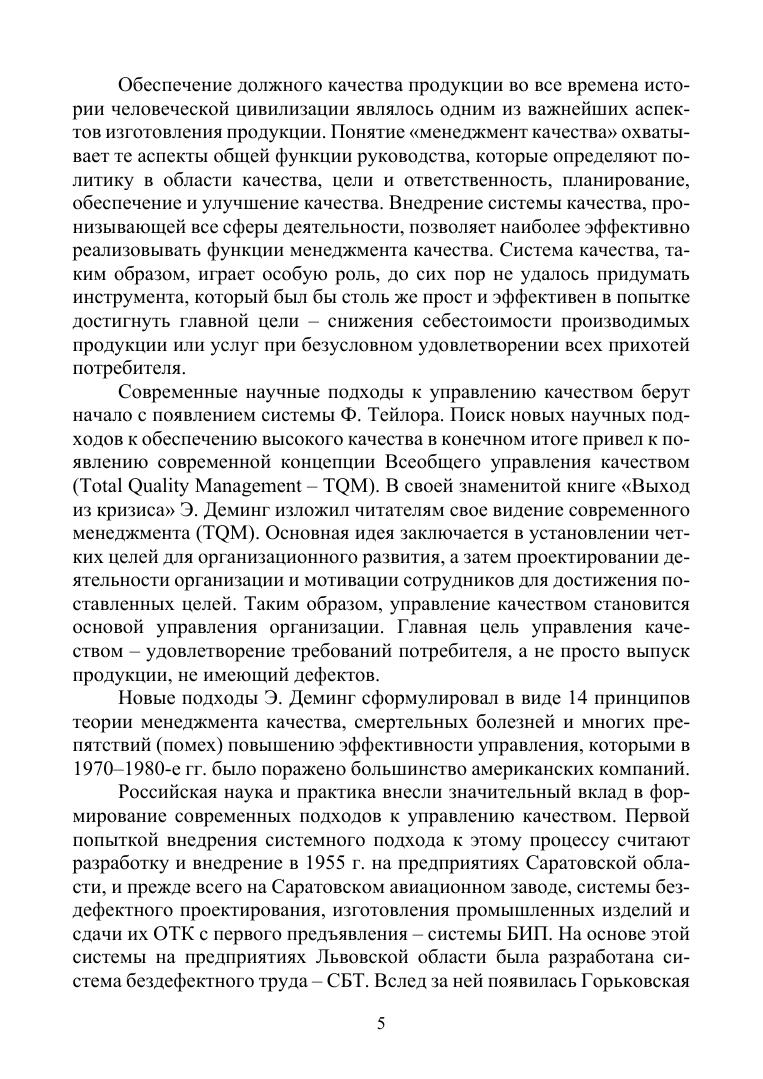 Обеспечение должного качества продукции во все времена истории человеческой цивилизации являлось одним из важнейших аспектов изготовления продукции. Понятие «менеджмент качества» охватывает те аспекты общей функции руководства, которые определяют политику в области качества, цели и ответственность, планирование, обеспечение и улучшение качества. Внедрение системы качества, пронизывающей все сферы деятельности, позволяет наиболее эффективно реализовывать функции менеджмента качества. Система качества, таким образом, играет особую роль, до сих пор не удалось придумать инструмента, который был бы столь же прост и эффективен в попытке достигнуть главной цели – снижения себестоимости производимых продукции или услуг при безусловном удовлетворении всех прихотей потребителя.

Современные научные подходы к управлению качеством берут начало с появлением системы Ф. Тейлора. Поиск новых научных подходов к обеспечению высокого качества в конечном итоге привел к появлению современной концепции Всеобщего управления качеством (Total Quality Management – TQM). В своей знаменитой книге «Выход из кризиса» Э. Деминг изложил читателям свое видение современного менеджмента (TQM). Основная идея заключается в установлении четких целей для организационного развития, а затем проектировании деятельности организации и мотивации сотрудников для достижения поставленных целей. Таким образом, управление качеством становится основой управления организации. Главная цель управления качеством – удовлетворение требований потребителя, а не просто выпуск продукции, не имеющий дефектов.

Новые подходы Э. Деминг сформулировал в виде 14 принципов теории менеджмента качества, смертельных болезней и многих препятствий (помех) повышению эффективности управления, которыми в 1970–1980-е гг. было поражено большинство американских компаний.

Российская наука и практика внесли значительный вклад в формирование современных подходов к управлению качеством. Первой попыткой внедрения системного подхода к этому процессу считают разработку и внедрение в 1955 г. на предприятиях Саратовской области, и прежде всего на Саратовском авиационном заводе, системы бездефектного проектирования, изготовления промышленных изделий и сдачи их ОТК с первого предъявления – системы БИП. На основе этой системы на предприятиях Львовской области была разработана система бездефектного труда – СБТ. Вслед за ней появилась Горьковская

5